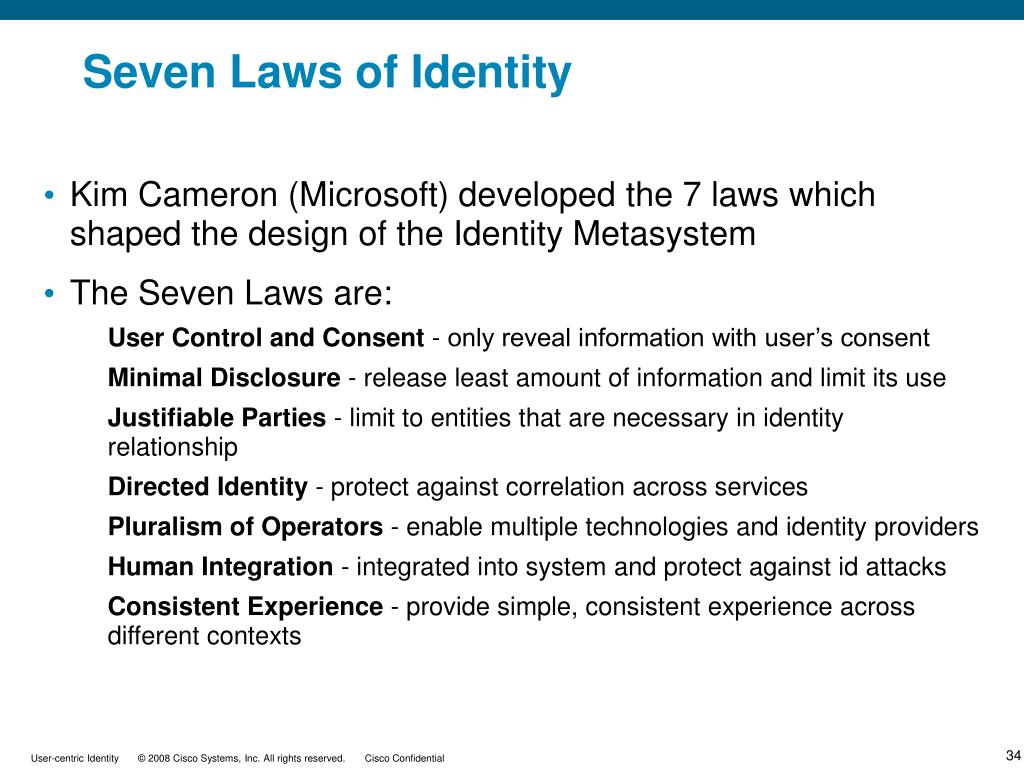 Seven Laws of Identity

• Kim Cameron (Microsoft) developed the 7 laws which shaped the design of the Identity Metasystem

• The Seven Laws are:

User Control and Consent - only reveal information with user's consent

Minimal Disclosure - release least amount of information and limit its use

Justifiable Parties - limit to entities that are necessary in identity relationship

Directed Identity - protect against correlation across services

Pluralism of Operators - enable multiple technologies and identity providers

Human Integration - integrated into system and protect against id attacks

Consistent Experience - provide simple, consistent experience across different contexts

User-centric Identity © 2008 Cisco Systems, Inc. All rights reserved. Cisco Confidential

34